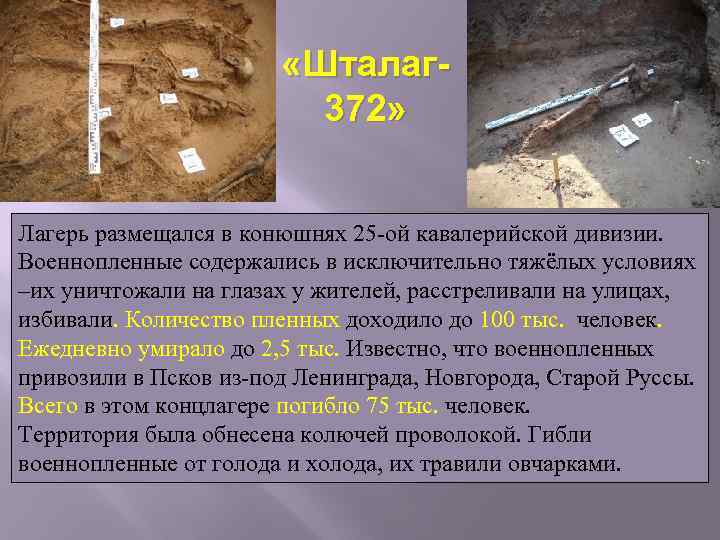 «Шталаг-372»

Лагерь размещался в конюшнях 25-ой кавалерийской дивизии. Военнопленные содержались в исключительно тяжёлых условиях –их уничтожали на глазах у жителей, расстреливали на улицах, избивали. Количество пленных доходило до 100 тыс. человек. Ежедневно умирало до 2,5 тыс. Известно, что военнопленных привозили в Псков из-под Ленинграда, Новгорода, Старой Руссы. Всего в этом концлагере погибло 75 тыс. человек.
Территория была обнесена колючей проволокой. Гибли военнопленные от голода и холода, их травили овчарками.